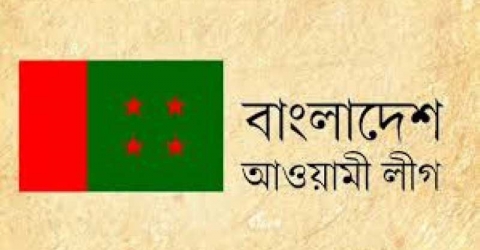 বাংলাদেশ
আওয়ামী লীগ